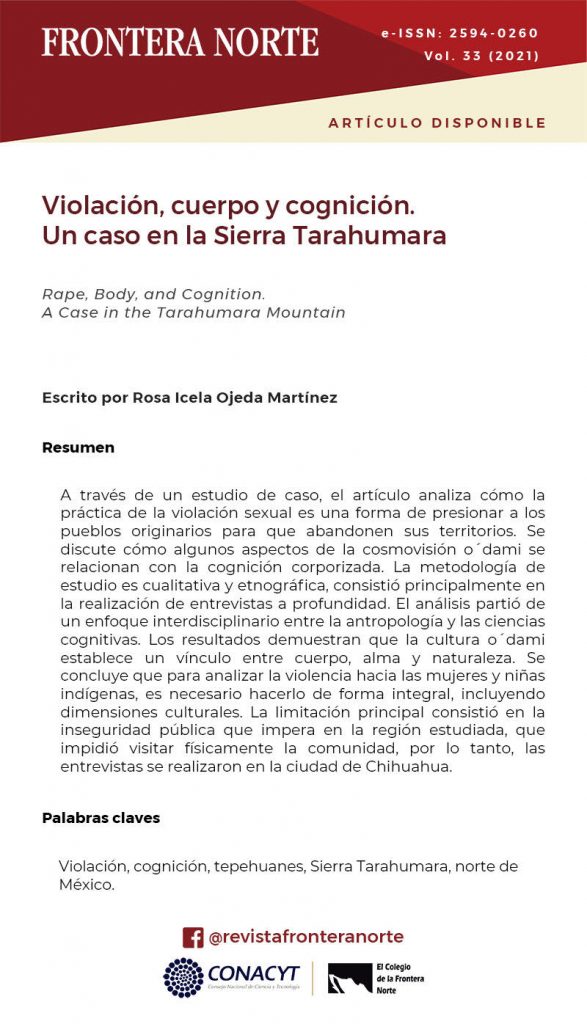 FRONTERA NORTE

e-ISSN: 2594-0260
Vol. 33 (2021)

ARTÍCULO DISPONIBLE

Violación, cuerpo y cognición. Un caso en la Sierra Tarahumara

Rape, Body, and Cognition. A Case in the Tarahumara Mountain

Escrito por Rosa Icela Ojeda Martínez

Resumen

A través de un estudio de caso, el artículo analiza cómo la práctica de la violación sexual es una forma de presionar a los pueblos originarios para que abandonen sus territorios. Se discute cómo algunos aspectos de la cosmovisión o´dami se relacionan con la cognición corporizada. La metodología de estudio es cualitativa y etnográfica, consistió principalmente en la realización de entrevistas a profundidad. El análisis partió de un enfoque interdisciplinario entre la antropología y las ciencias cognitivas. Los resultados demuestran que la cultura o´dami establece un vínculo entre cuerpo, alma y naturaleza. Se concluye que para analizar la violencia hacia las mujeres y niñas indígenas, es necesario hacerlo de forma integral, incluyendo dimensiones culturales. La limitación principal consistió en la inseguridad pública que impera en la región estudiada, que impidió visitar físicamente la comunidad, por lo tanto, las entrevistas se realizaron en la ciudad de Chihuahua.

Palabras claves

Violación, cognición, tepehuanes, Sierra Tarahumara, norte de México.

@revistafronteranorte

CONACYT
Consejo Nacional de Ciencia y Tecnología

El Colegio de la Frontera Norte